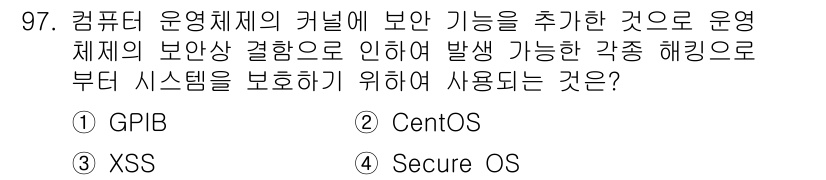 97. 컴퓨터 운영체제의 커널에 보안 기능을 추가한 것으로 운영체제의 보안상 결함으로 인하여 발생 가능한 각종 해킹으로부터 시스템을 보호하기 위하여 사용되는 것은?

① GPIB
② CentOS
③ XSS
④ Secure OS